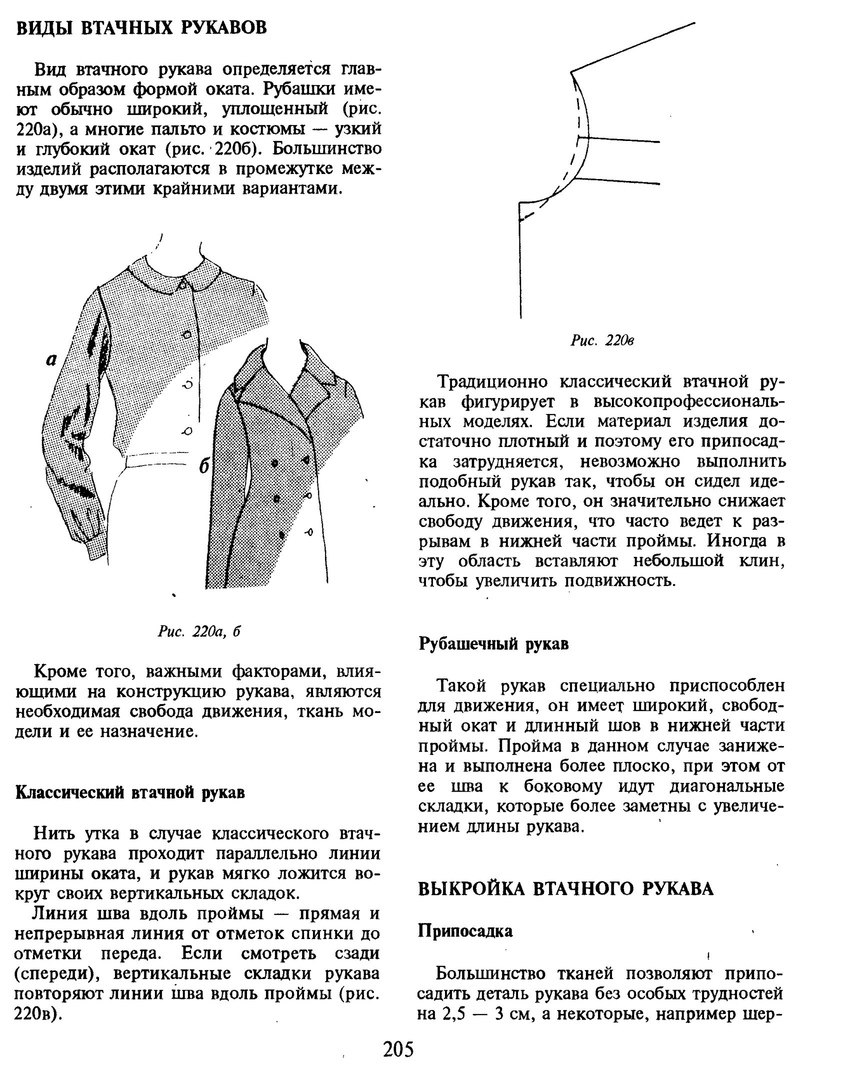 ВИДЫ ВТАЧНЫХ РУКАВОВ

Вид втачного рукава определяется главным образом формой оката. Рубашки имеют обычно широкий, уплощенный (рис. 220а), а многие пальто и костюмы — узкий и глубокий окат (рис. 220б). Большинство изделий располагаются в промежутке между двумя этими крайними вариантами.

а

б

Рис. 220а, б

Кроме того, важными факторами, влияющими на конструкцию рукава, являются необходимая свобода движения, ткань модели и ее назначение.

Классический втачной рукав

Нить утка в случае классического втачного рукава проходит параллельно линии ширины оката, и рукав мягко ложится вокруг своих вертикальных складок.

Линия шва вдоль проймы — прямая и непрерывная линия от отметок спинки до отметки переда. Если смотреть сзади (спереди), вертикальные складки рукава повторяют линии шва вдоль проймы (рис. 220в).

Рис. 220в

Традиционно классический втачной рукав фигурирует в высокопрофессиональных моделях. Если материал изделия достаточно плотный и поэтому его припосадка затрудняется, невозможно выполнить подобный рукав так, чтобы он сидел идеально. Кроме того, он значительно снижает свободу движения, что часто ведет к разрывам в нижней части проймы. Иногда в эту область вставляют небольшой клин, чтобы увеличить подвижность.

Рубашечный рукав

Такой рукав специально приспособлен для движения, он имеет широкий, свободный окат и длинный шов в нижней части проймы. Пройма в данном случае занижена и выполнена более плоско, при этом от ее шва к боковому идут диагональные складки, которые более заметны с увеличением длины рукава.

ВЫКРОЙКА ВТАЧНОГО РУКАВА

Припосадка

Большинство тканей позволяют припосадить деталь рукава без особых трудностей на 2,5 — 3 см, а некоторые, например шер-

205